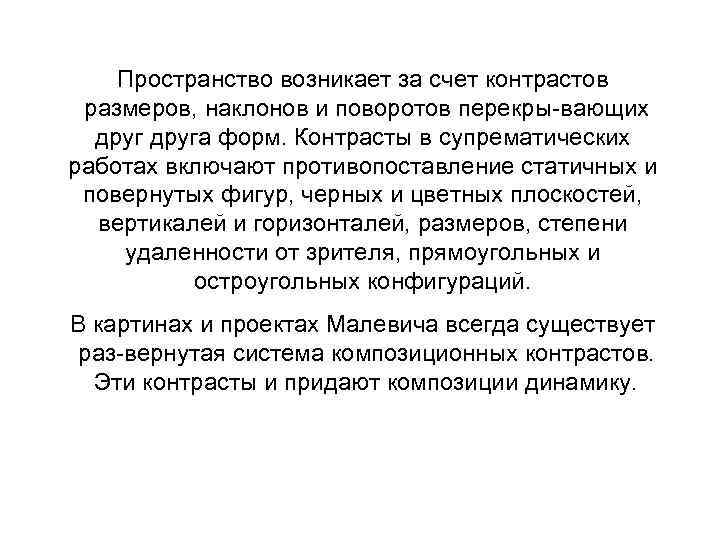 Пространство возникает за счет контрастов размеров, наклонов и поворотов перекры-вающих друг друга форм. Контрасты в супрематических работах включают противопоставление статичных и повернутых фигур, черных и цветных плоскостей, вертикалей и горизонталей, размеров, степени удаленности от зрителя, прямоугольных и остроугольных конфигураций.

В картинах и проектах Малевича всегда существует раз-вернутая система композиционных контрастов. Эти контрасты и придают композиции динамику.